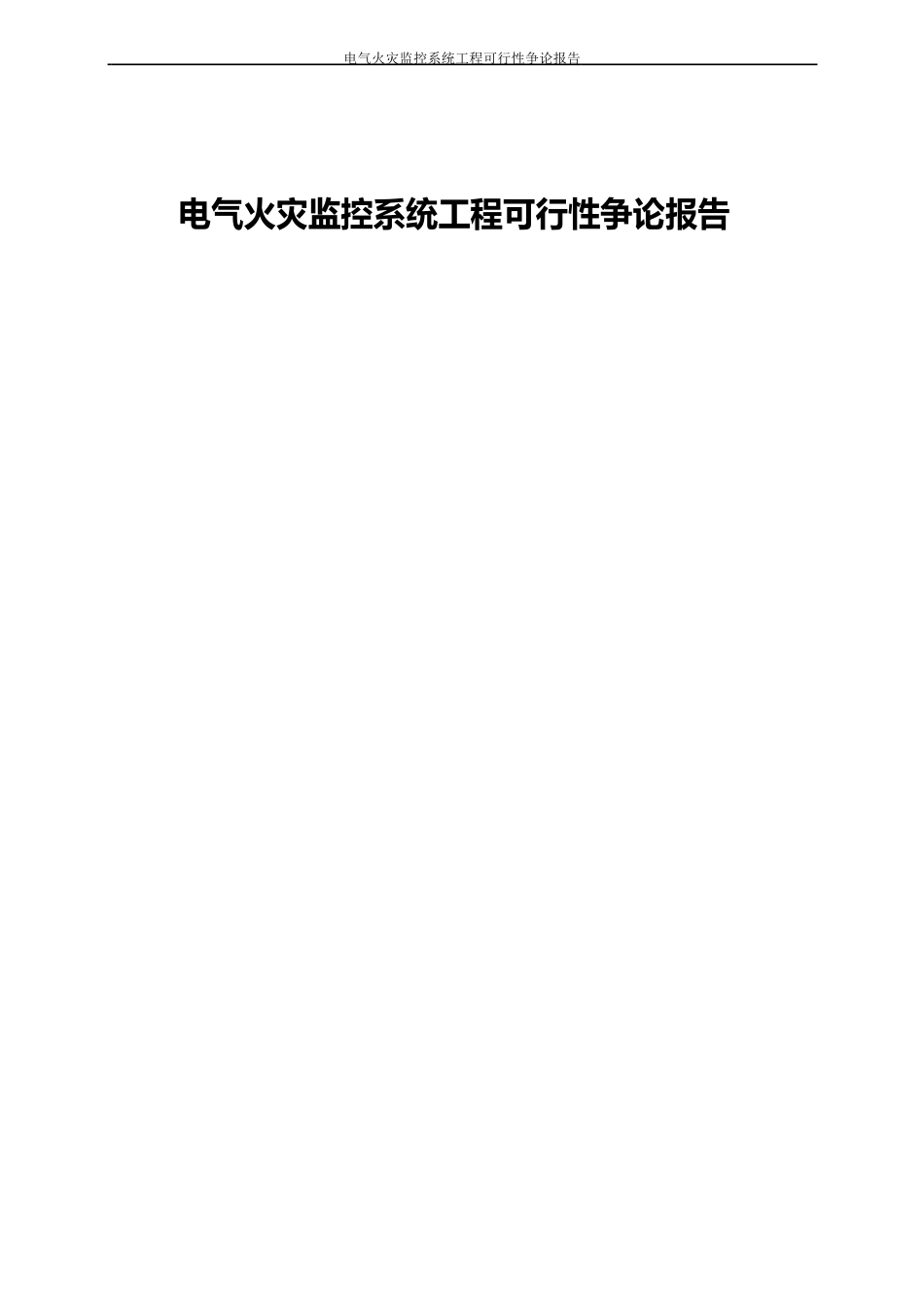 电气火灾监控系统工程可行性争论报告

电气火灾监控系统工程可行性争论报告